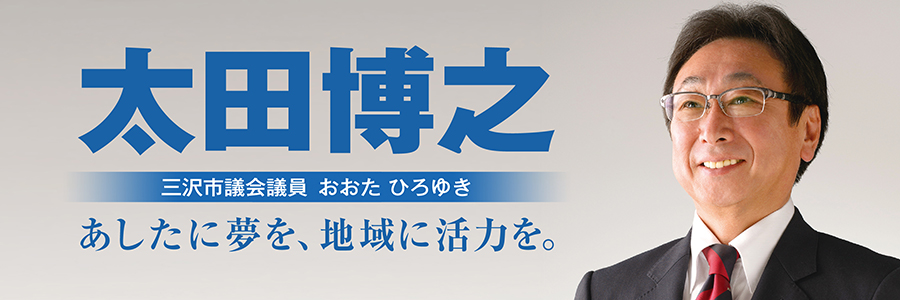 太田博之

三沢市議会議員 おおた ひろゆき

あしたに夢を、地域に活力を。